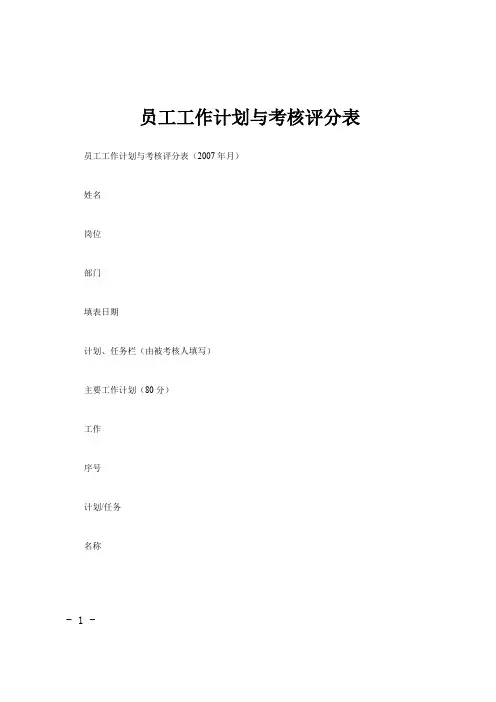 员工工作计划与考核评分表

员工工作计划与考核评分表（2007年月）

姓名

岗位

部门

填表日期

计划、任务栏（由被考核人填写）

主要工作计划（80分）

工作

序号

计划/任务

名称

- 1 -